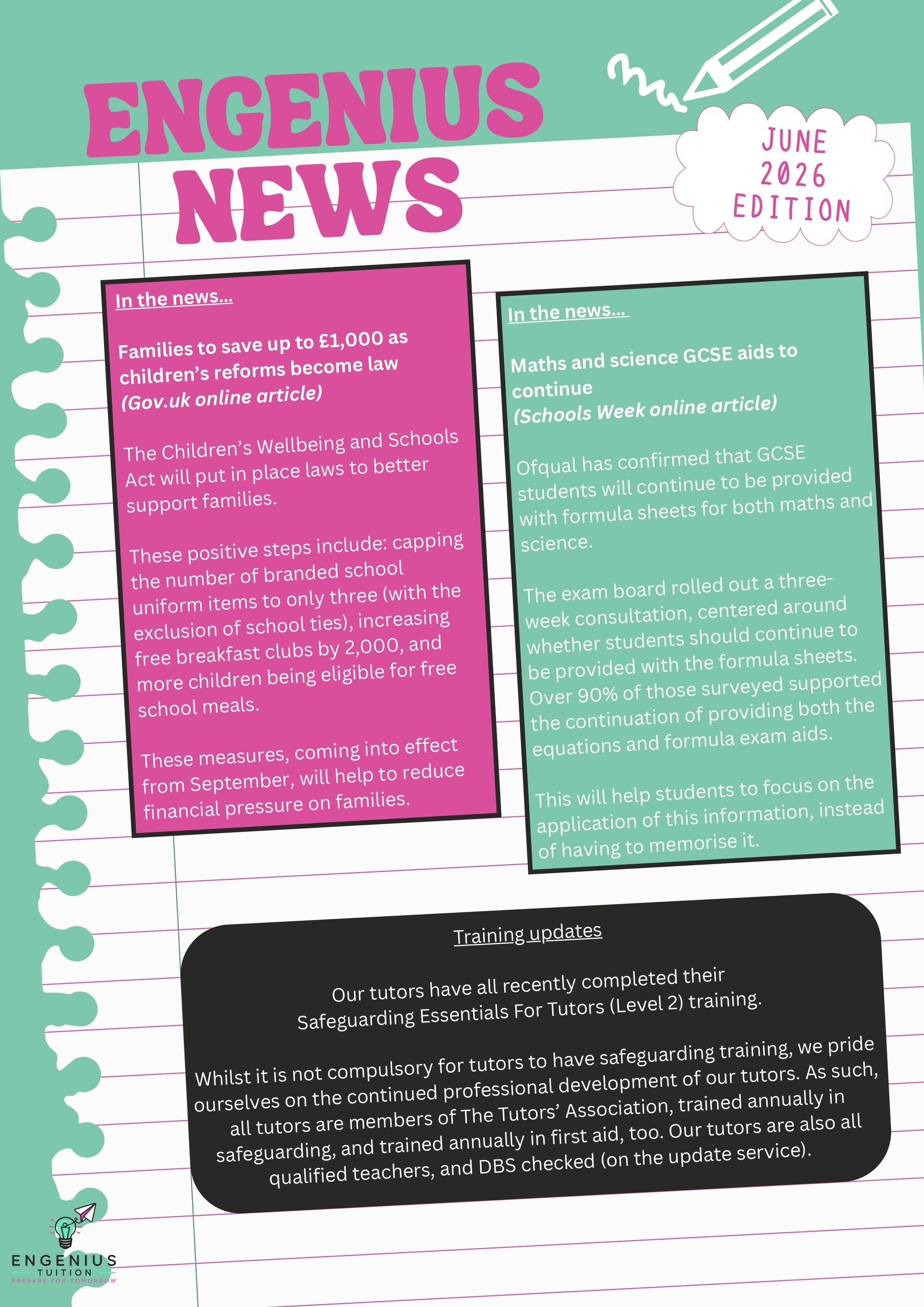 ENGENIUS NEWS

JUNE 2026 EDITION

In the news...

Families to save up to £1,000 as children's reforms become law
(Gov.uk online article)

The Children's Wellbeing and Schools Act will put in place laws to better support families.

These positive steps include: capping the number of branded school uniform items to only three (with the exclusion of school ties), increasing free breakfast clubs by 2,000, and more children being eligible for free school meals.

These measures, coming into effect from September, will help to reduce financial pressure on families.

In the news...

Maths and science GCSE aids to continue
(Schools Week online article)

Ofqual has confirmed that GCSE students will continue to be provided with formula sheets for both maths and science.

The exam board rolled out a three-week consultation, centered around whether students should continue to be provided with the formula sheets. Over 90% of those surveyed supported the continuation of providing both the equations and formula exam aids.

This will help students to focus on the application of this information, instead of having to memorise it.

Training updates

Our tutors have all recently completed their Safeguarding Essentials For Tutors (Level 2) training.

Whilst it is not compulsory for tutors to have safeguarding training, we pride ourselves on the continued professional development of our tutors. As such, all tutors are members of The Tutors' Association, trained annually in safeguarding, and trained annually in first aid, too. Our tutors are also all qualified teachers, and DBS checked (on the update service).

ENGENIUS TUITION
PREPARE FOR TOMORROW